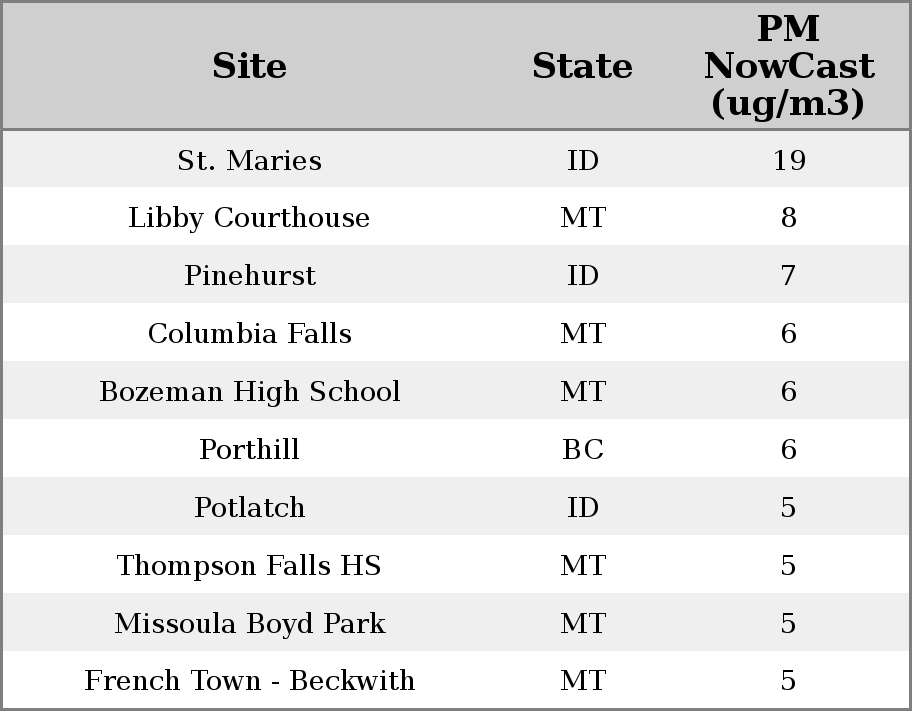 | Site | State | PM NowCast (ug/m3) |
|---|---|---|
| St. Maries | ID | 19 |
| Libby Courthouse | MT | 8 |
| Pinehurst | ID | 7 |
| Columbia Falls | MT | 6 |
| Bozeman High School | MT | 6 |
| Porthill | BC | 6 |
| Potlatch | ID | 5 |
| Thompson Falls HS | MT | 5 |
| Missoula Boyd Park | MT | 5 |
| French Town - Beckwith | MT | 5 |